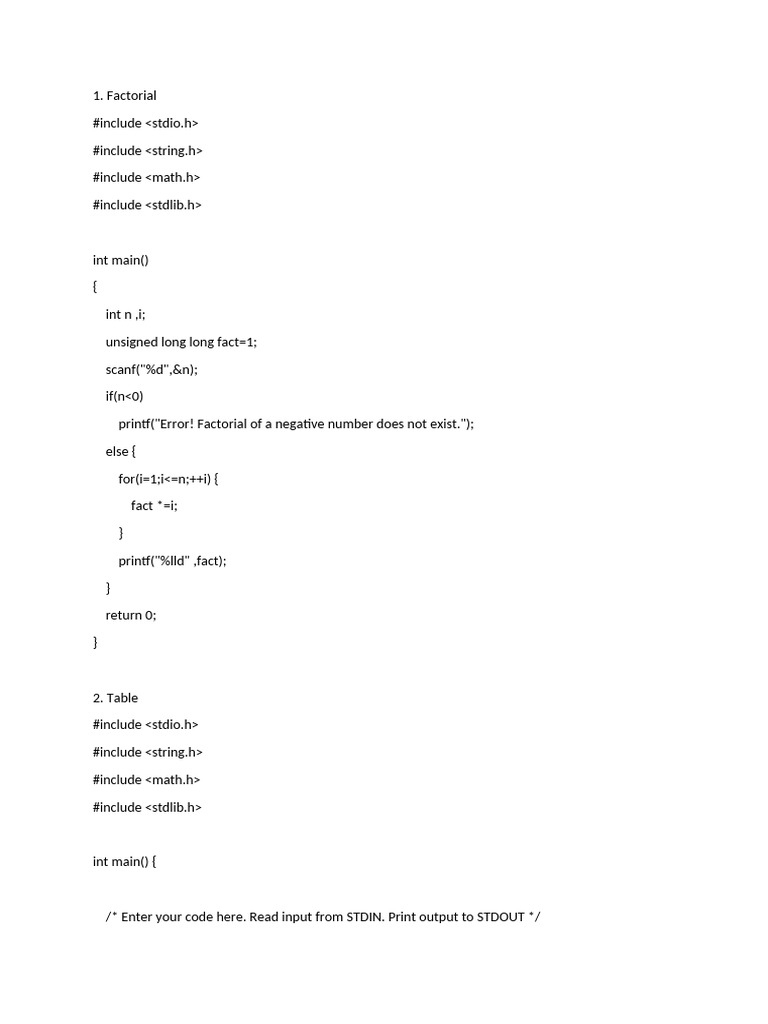 1. Factorial

#include <stdio.h>

#include <string.h>

#include <math.h>

#include <stdlib.h>

int main()

{

int n ,i;

unsigned long long fact=1;

scanf("%d",&n);

if(n<0)

printf("Error! Factorial of a negative number does not exist.");

else {

for(i=1;i<=n;++i) {

fact *=i;

}

printf("%lld" ,fact);

}

return 0;

}

2. Table

#include <stdio.h>

#include <string.h>

#include <math.h>

#include <stdlib.h>

int main() {

/* Enter your code here. Read input from STDIN. Print output to STDOUT */